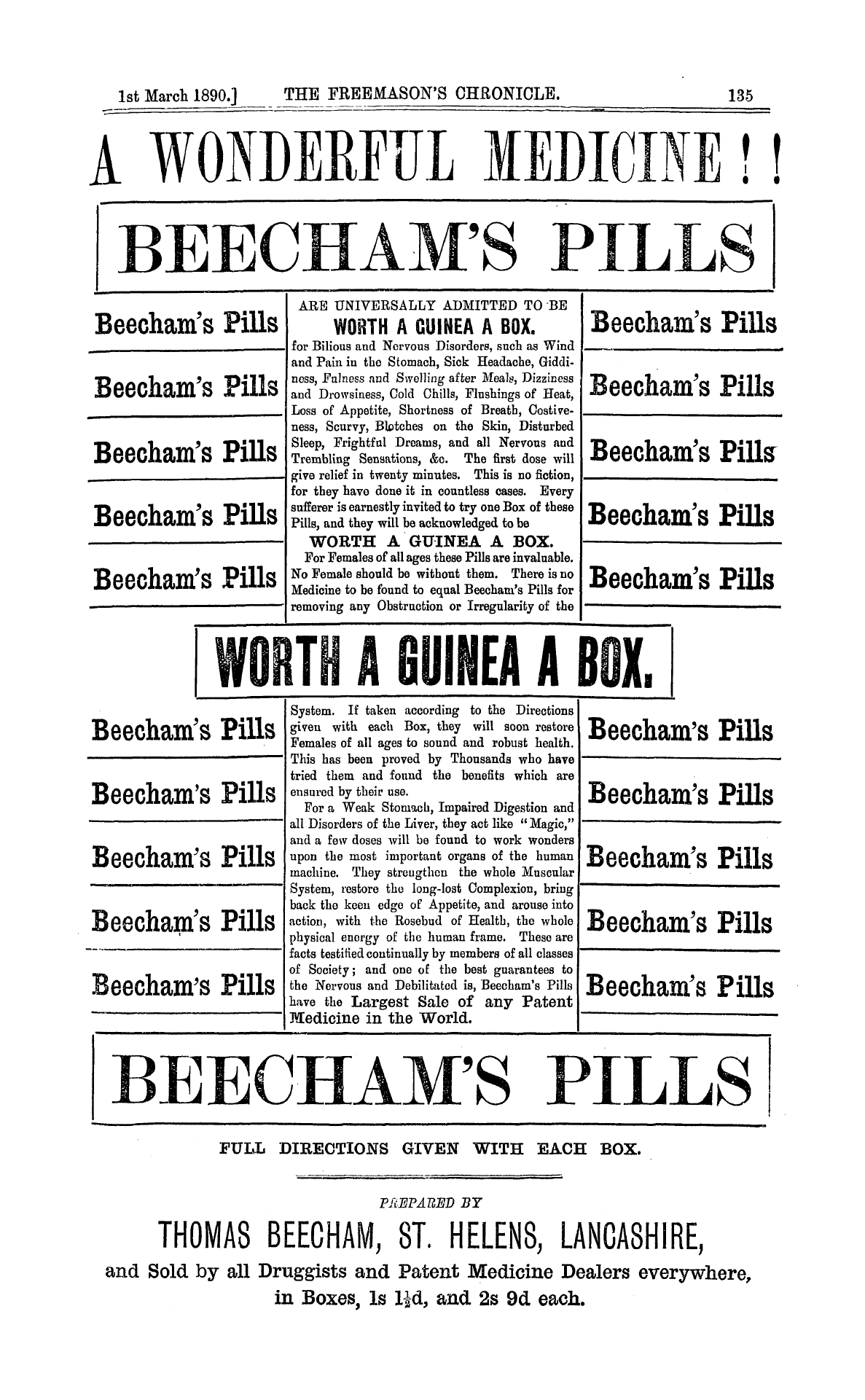 1st March 1890.] THE FREEMASON'S CHRONICLE. 135

A WONDERFUL MEDICINE!!

BEECHAM'S PILLS

Beecham's Pills

Beecham's Pills

Beecham's Pills

Beecham's Pills

Beecham's Pills

ARE UNIVERSALLY ADMITTED TO BE
WORTH A GUINEA A BOX.
for Bilious and Nervous Disorders, such as Wind and Pain in the Stomach, Sick Headache, Giddiness, Fulness and Swelling after Meals, Dizziness and Drowsiness, Cold Chills, Flushings of Heat, Loss of Appetite, Shortness of Breath, Costiveness, Scurvy, Blotches on the Skin, Disturbed Sleep, Frightful Dreams, and all Nervous and Trembling Sensations, &c. The first dose will give relief in twenty minutes. This is no fiction, for they have done it in countless cases. Every sufferer is earnestly invited to try one Box of these Pills, and they will be acknowledged to be
WORTH A GUINEA A BOX.
For Females of all ages these Pills are invaluable. No Female should be without them. There is no Medicine to be found to equal Beecham's Pills for removing any Obstruction or Irregularity of the

Beecham's Pills

Beecham's Pills

Beecham's Pills

Beecham's Pills

Beecham's Pills

WORTH A GUINEA A BOX.

Beecham's Pills

Beecham's Pills

Beecham's Pills

Beecham's Pills

Beecham's Pills

System. If taken according to the Directions given with each Box, they will soon restore Females of all ages to sound and robust health. This has been proved by Thousands who have tried them and found the benefits which are ensured by their use.

For a Weak Stomach, Impaired Digestion and all Disorders of the Liver, they act like "Magic," and a few doses will be found to work wonders upon the most important organs of the human machine. They strengthen the whole Muscular System, restore the long-lost Complexion, bring back the keen edge of Appetite, and arouse into action, with the Rosebud of Health, the whole physical energy of the human frame. These are facts testified continually by members of all classes of Society; and one of the best guarantees to the Nervous and Debilitated is, Beecham's Pills have the Largest Sale of any Patent Medicine in the World.

Beecham's Pills

Beecham's Pills

Beecham's Pills

Beecham's Pills

Beecham's Pills

BEECHAM'S PILLS

FULL DIRECTIONS GIVEN WITH EACH BOX.

PREPARED BY

THOMAS BEECHAM, ST. HELENS, LANCASHIRE,

and Sold by all Druggists and Patent Medicine Dealers everywhere, in Boxes, 1s 1½d, and 2s 9d each.